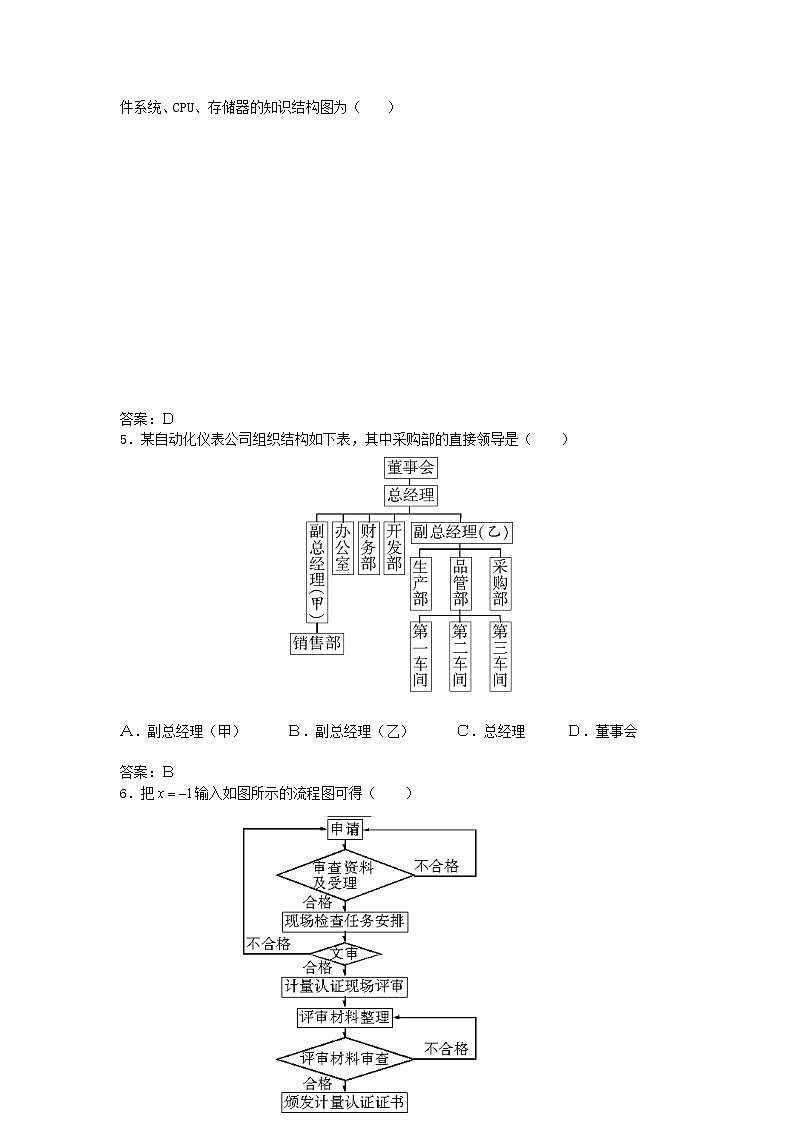 件系统、CPU、存储器的知识结构图为（　　）

答案：D

5．某自动化仪表公司组织结构如下表，其中采购部的直接领导是（　　）

董事会
总经理
副总经理(甲)
办公室
财务部
开发部
副总经理(乙)
生产部
品管部
采购部
销售部
第一车间
第二车间
第三车间

A．副总经理（甲）　　B．副总经理（乙）　　C．总经理　　D．董事会

答案：B

6．把 $x=-1$ 输入如图所示的流程图可得（　　）

申请
审查资料及受理
不合格
合格
现场检查任务安排
不合格
文审
合格
计量认证现场评审
评审材料整理
评审材料审查
不合格
合格
颁发计量认证证书